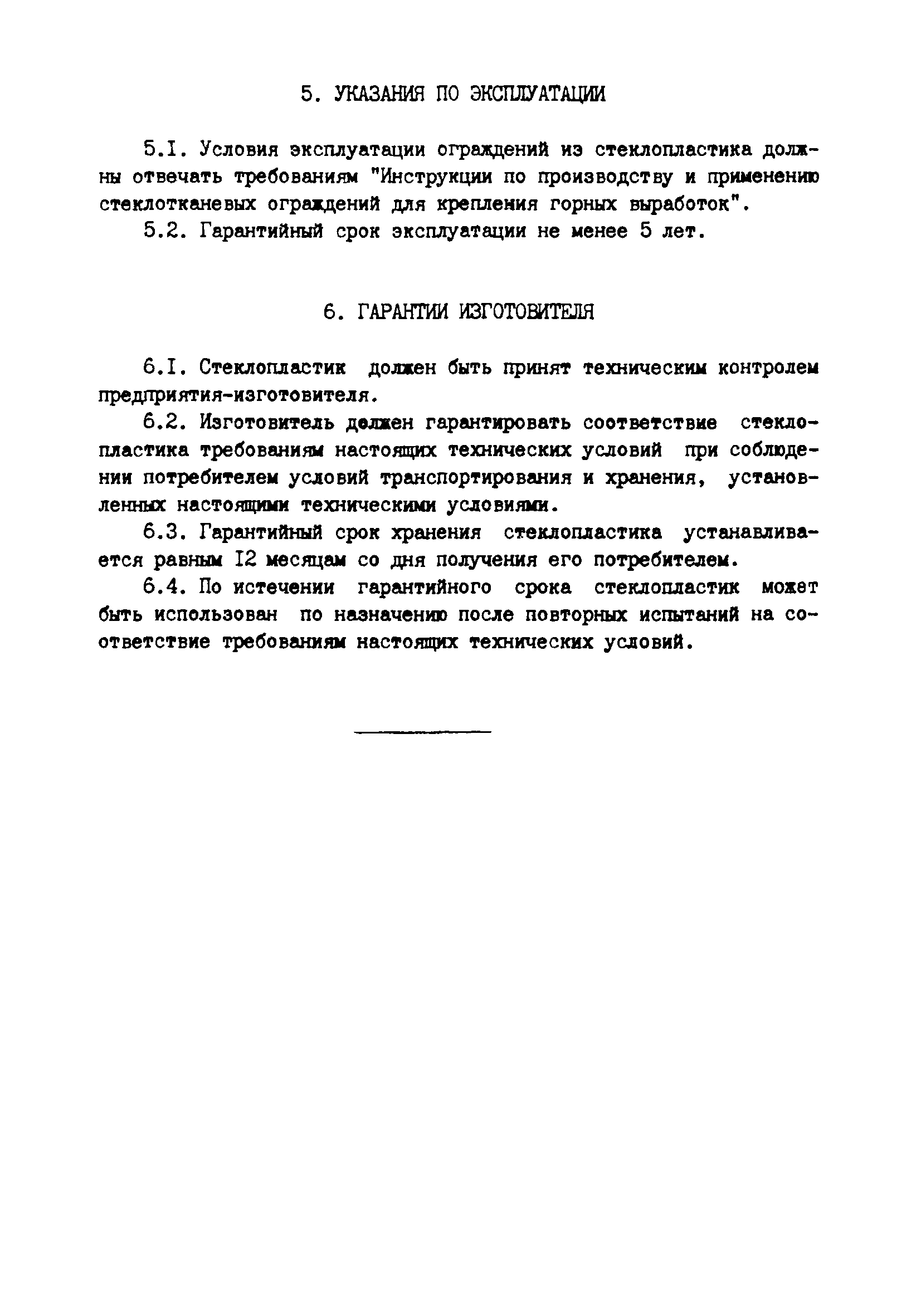 5. УКАЗАНИЯ ПО ЭКСПЛУАТАЦИИ

5.I. Условия эксплуатации ограждений из стеклопластика должны отвечать требованиям "Инструкции по производству и применению стеклотканевых ограждений для крепления горных выработок".

5.2. Гарантийный срок эксплуатации не менее 5 лет.

6. ГАРАНТИИ ИЗГОТОВИТЕЛЯ

6.I. Стеклопластик должен быть принят техническим контролем предприятия-изготовителя.

6.2. Изготовитель должен гарантировать соответствие стеклопластика требованиям настоящих технических условий при соблюдении потребителем условий транспортирования и хранения, установленных настоящими техническими условиями.

6.3. Гарантийный срок хранения стеклопластика устанавливается равным I2 месяцам со дня получения его потребителем.

6.4. По истечении гарантийного срока стеклопластик может быть использован по назначению после повторных испытаний на соответствие требованиям настоящих технических условий.